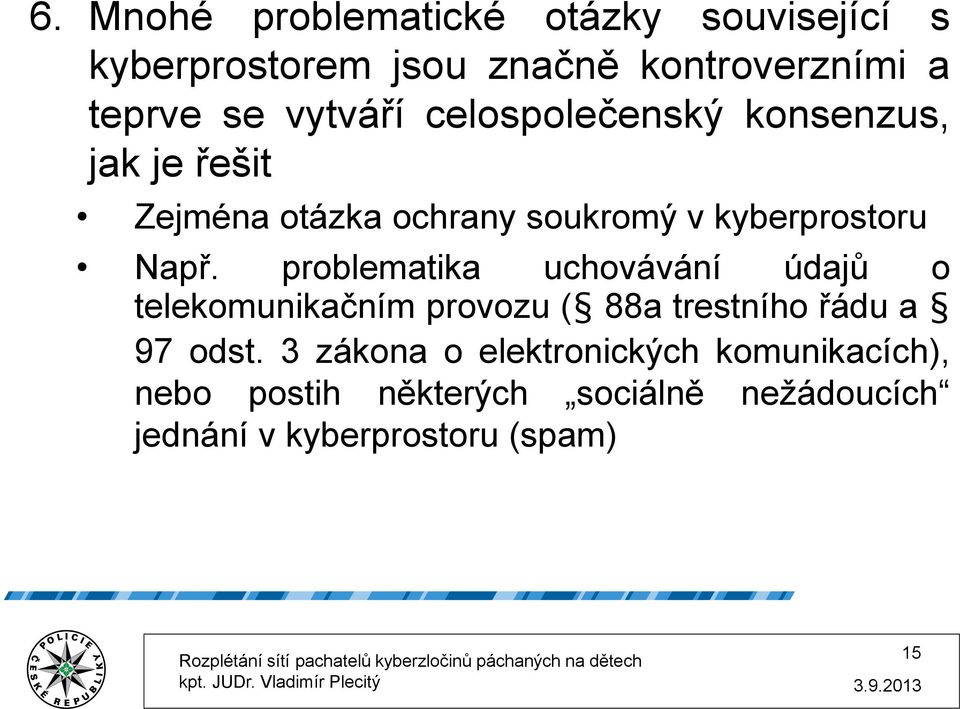 6. Mnohé problematické otázky související s kyberprostorem jsou značně kontroverzními a teprve se vytváří celospolečenský konsenzus, jak je řešit

• Zejména otázka ochrany soukromý v kyberprostoru

• Např. problematika uchovávání údajů o telekomunikačním provozu (§ 88a trestního řádu a § 97 odst. 3 zákona o elektronických komunikacích), nebo postih některých „sociálně nežádoucích“ jednání v kyberprostoru (spam)

POLICIE ČESKÉ REPUBLIKY

Rozplétání sítí pachatelů kyberzločinů páchaných na dětech
kpt. JUDr. Vladimír Plecitý

15

3.9.2013